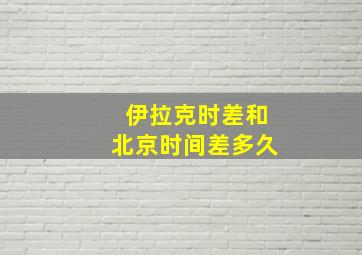 伊拉克时差和
北京时间差多久